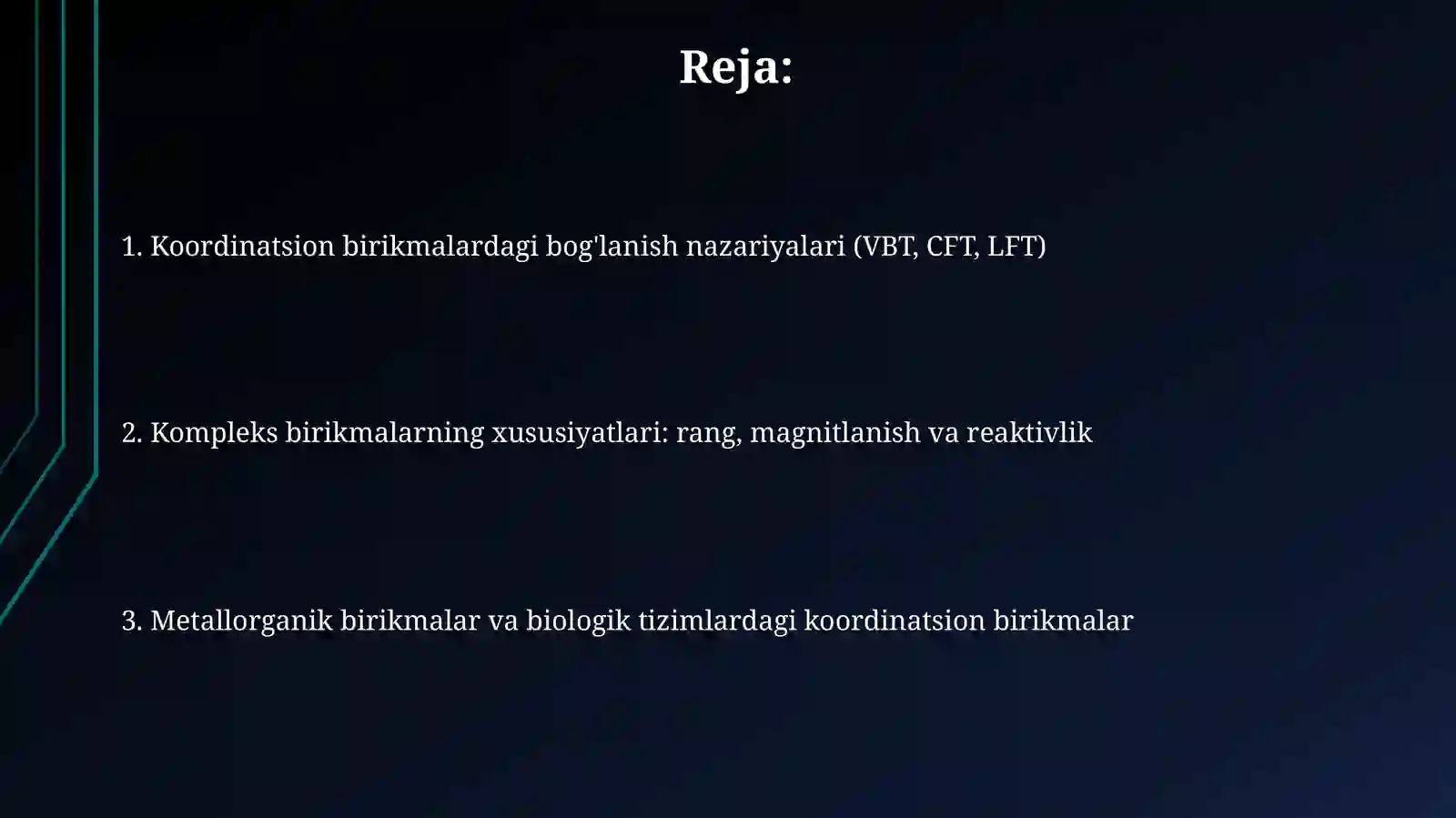 Reja:

1. Koordinatsion birikmalardagi bog'lanish nazariyalari (VBT, CFT, LFT)

2. Kompleks birikmalarning xususiyatlari: rang, magnitlanish va reaktivlik

3. Metallorganik birikmalar va biologik tizimlardagi koordinatsion birikmalar